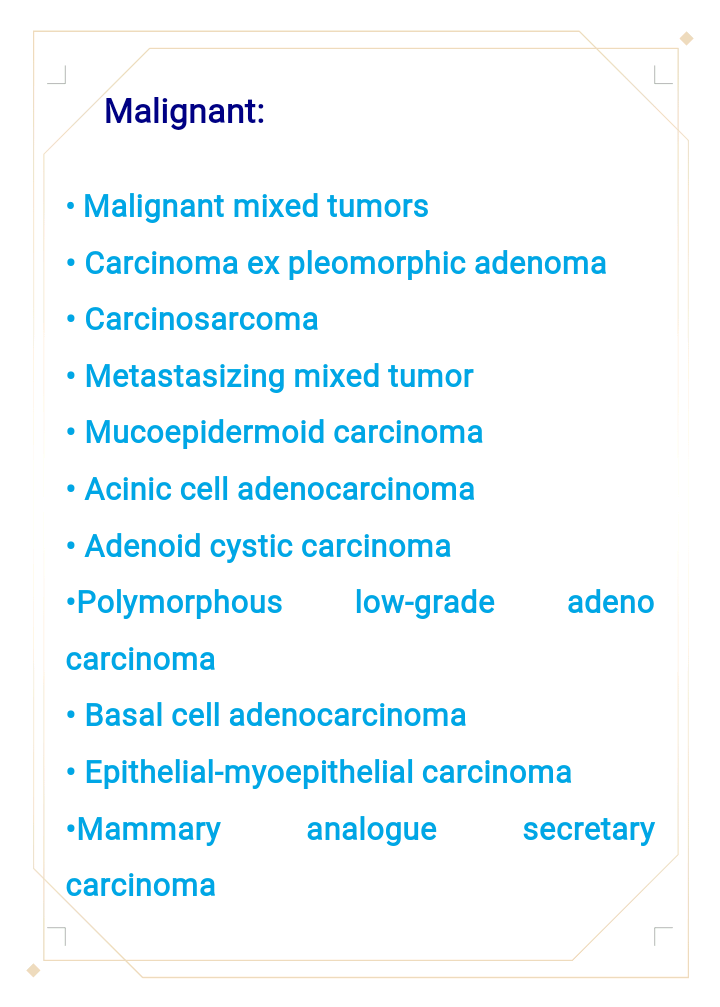 Malignant:

• Malignant mixed tumors
• Carcinoma ex pleomorphic adenoma
• Carcinosarcoma
• Metastasizing mixed tumor
• Mucoepidermoid carcinoma
• Acinic cell adenocarcinoma
• Adenoid cystic carcinoma
• Polymorphous low-grade adeno carcinoma
• Basal cell adenocarcinoma
• Epithelial-myoepithelial carcinoma
• Mammary analogue secretary carcinoma